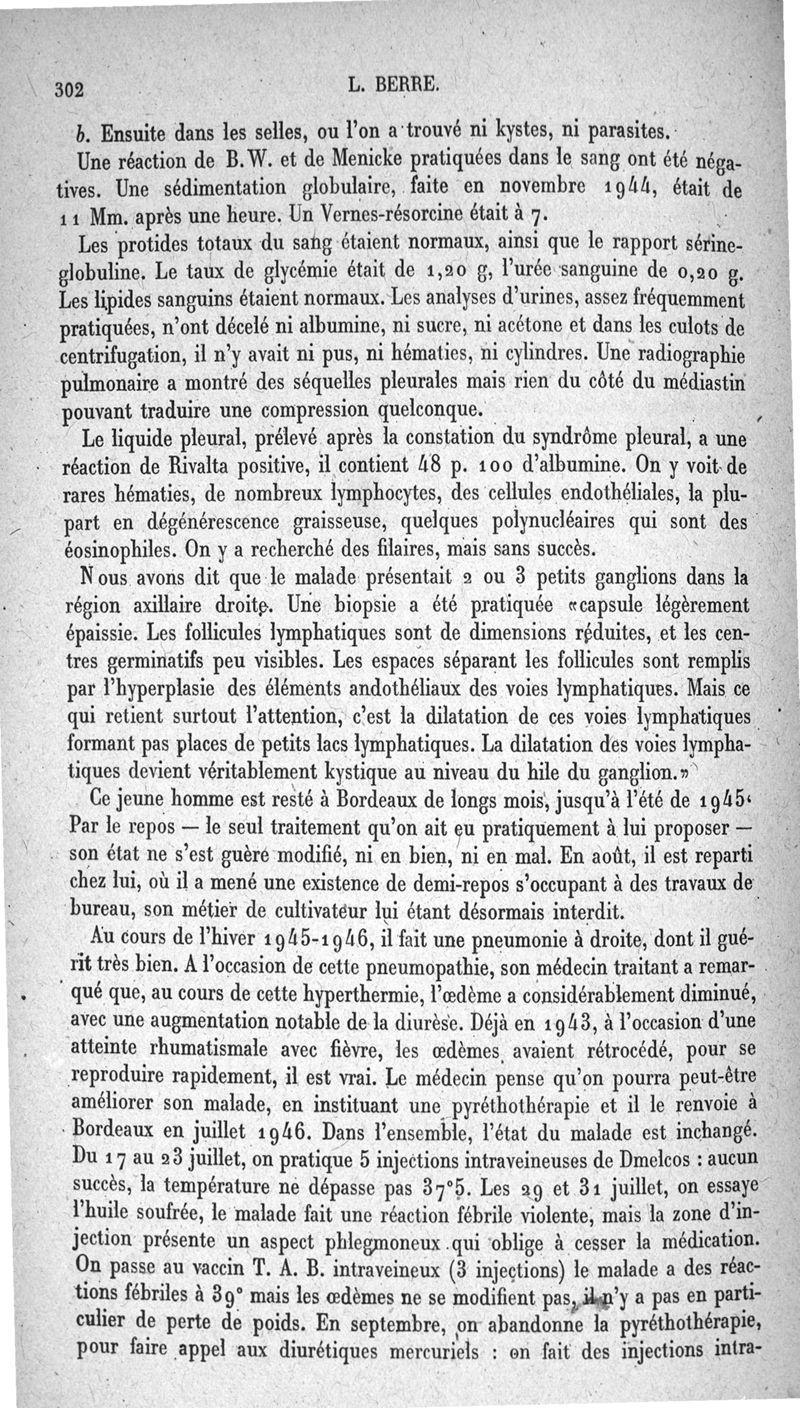 302 L. BERRE.

b. Ensuite dans les selles, ou l'on a trouvé ni kystes, ni parasites.

Une réaction de B. W. et de Menicke pratiquées dans le sang ont été négatives. Une sédimentation globulaire, faite en novembre 1944, était de 11 Mm. après une heure. Un Vernes-résorcine était à 7.

Les protides totaux du sang étaient normaux, ainsi que le rapport sérine-globuline. Le taux de glycémie était de 1,20 g, l'urée sanguine de 0,20 g. Les lipides sanguins étaient normaux. Les analyses d'urines, assez fréquemment pratiquées, n'ont décelé ni albumine, ni sucre, ni acétone et dans les culots de centrifugation, il n'y avait ni pus, ni hématies, ni cylindres. Une radiographie pulmonaire a montré des séquelles pleurales mais rien du côté du médiastin pouvant traduire une compression quelconque.

Le liquide pleural, prélevé après la constation du syndrôme pleural, a une réaction de Rivalta positive, il contient 48 p. 100 d'albumine. On y voit de rares hématies, de nombreux lymphocytes, des cellules endothéliales, la plupart en dégénérescence graisseuse, quelques polynucléaires qui sont des éosinophiles. On y a recherché des filaires, mais sans succès.

Nous avons dit que le malade présentait 2 ou 3 petits ganglions dans la région axillaire droite. Une biopsie a été pratiquée «capsule légèrement épaissie. Les follicules lymphatiques sont de dimensions réduites, et les centres germinatifs peu visibles. Les espaces séparant les follicules sont remplis par l'hyperplasie des éléments andothéliaux des voies lymphatiques. Mais ce qui retient surtout l'attention, c'est la dilatation de ces voies lymphatiques formant pas places de petits lacs lymphatiques. La dilatation des voies lymphatiques devient véritablement kystique au niveau du hile du ganglion.»

Ce jeune homme est resté à Bordeaux de longs mois, jusqu'à l'été de 1945. Par le repos — le seul traitement qu'on ait eu pratiquement à lui proposer — son état ne s'est guère modifié, ni en bien, ni en mal. En août, il est reparti chez lui, où il a mené une existence de demi-repos s'occupant à des travaux de bureau, son métier de cultivateur lui étant désormais interdit.

Au cours de l'hiver 1945-1946, il fait une pneumonie à droite, dont il guérit très bien. A l'occasion de cette pneumopathie, son médecin traitant a remarqué que, au cours de cette hyperthermie, l'œdème a considérablement diminué, avec une augmentation notable de la diurèse. Déjà en 1943, à l'occasion d'une atteinte rhumatismale avec fièvre, les œdèmes avaient rétrocédé, pour se reproduire rapidement, il est vrai. Le médecin pense qu'on pourra peut-être améliorer son malade, en instituant une pyréthothérapie et il le renvoie à Bordeaux en juillet 1946. Dans l'ensemble, l'état du malade est inchangé. Du 17 au 23 juillet, on pratique 5 injections intraveineuses de Dmelcos : aucun succès, la température ne dépasse pas 37°5. Les 29 et 31 juillet, on essaye l'huile soufrée, le malade fait une réaction fébrile violente, mais la zone d'injection présente un aspect phlegmoneux qui oblige à cesser la médication. On passe au vaccin T. A. B. intraveineux (3 injections) le malade a des réactions fébriles à 39° mais les œdèmes ne se modifient pas, il n'y a pas en particulier de perte de poids. En septembre, on abandonne la pyréthothérapie, pour faire appel aux diurétiques mercuriels : on fait des injections intra-